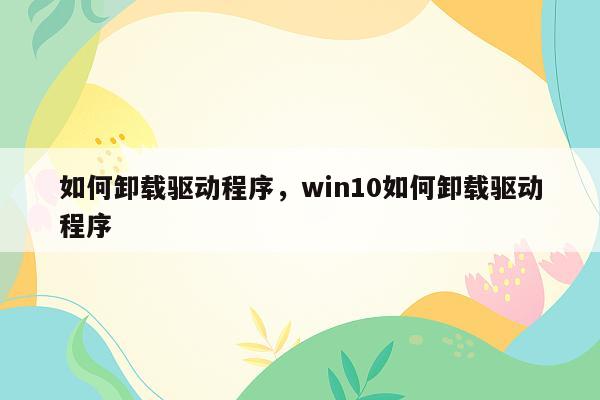 如何卸载驱动程序，win10如何卸载驱动程序